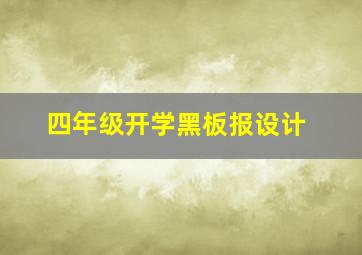 四年级开学黑板报设计